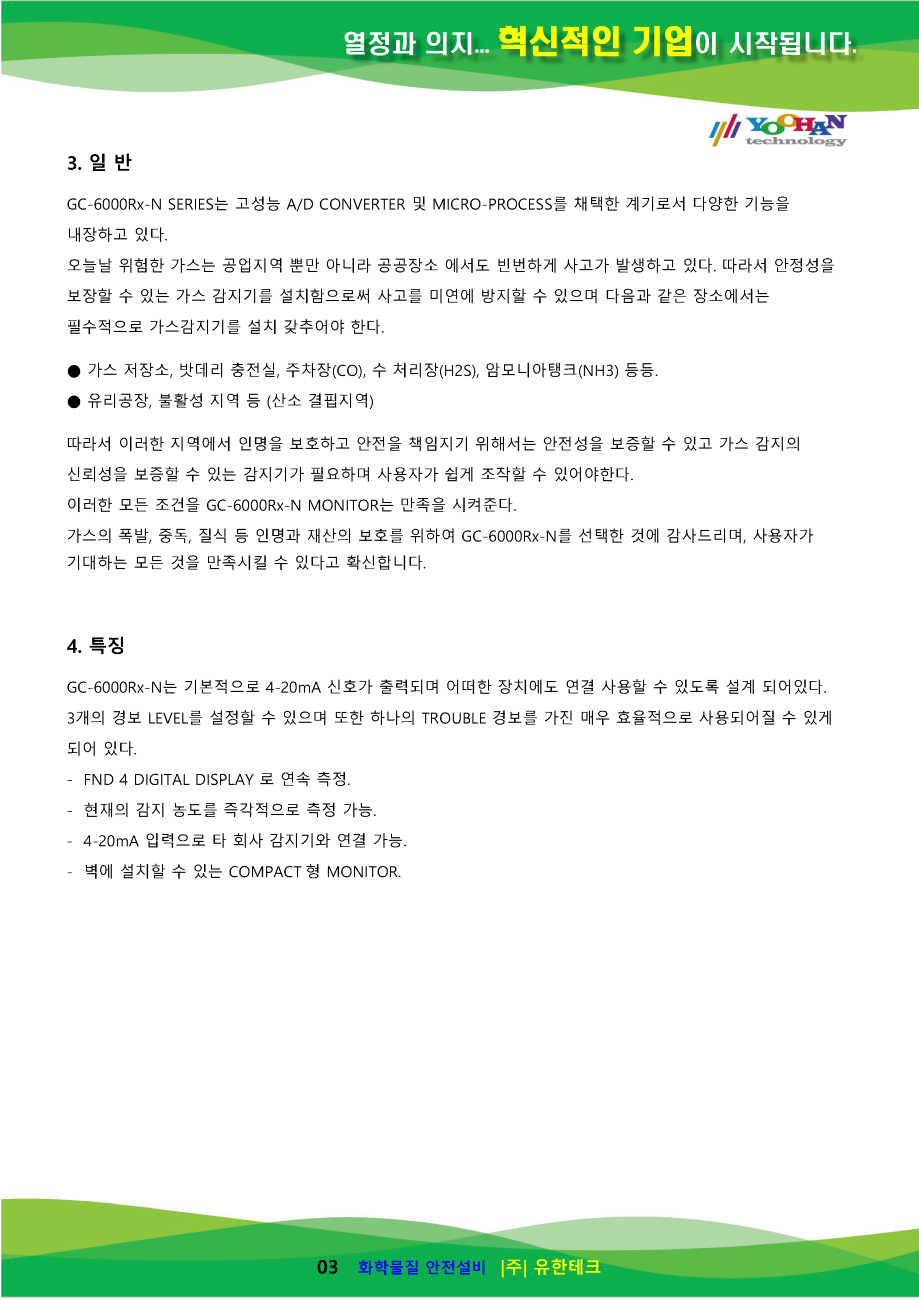 열정과 의지... 혁신적인 기업이 시작됩니다.

YOOHAN technology

3. 일 반

GC-6000Rx-N SERIES는 고성능 A/D CONVERTER 및 MICRO-PROCESS를 채택한 계기로서 다양한 기능을 내장하고 있다.
오늘날 위험한 가스는 공업지역 뿐만 아니라 공공장소 에서도 빈번하게 사고가 발생하고 있다. 따라서 안정성을 보장할 수 있는 가스 감지기를 설치함으로써 사고를 미연에 방지할 수 있으며 다음과 같은 장소에서는 필수적으로 가스감지기를 설치 갖추어야 한다.

● 가스 저장소, 밧데리 충전실, 주차장(CO), 수 처리장(H2S), 암모니아탱크(NH3) 등등.
● 유리공장, 불활성 지역 등 (산소 결핍지역)

따라서 이러한 지역에서 인명을 보호하고 안전을 책임지기 위해서는 안전성을 보증할 수 있고 가스 감지의 신뢰성을 보증할 수 있는 감지기가 필요하며 사용자가 쉽게 조작할 수 있어야한다.
이러한 모든 조건을 GC-6000Rx-N MONITOR는 만족을 시켜준다.
가스의 폭발, 중독, 질식 등 인명과 재산의 보호를 위하여 GC-6000Rx-N를 선택한 것에 감사드리며, 사용자가 기대하는 모든 것을 만족시킬 수 있다고 확신합니다.

4. 특징

GC-6000Rx-N는 기본적으로 4-20mA 신호가 출력되며 어떠한 장치에도 연결 사용할 수 있도록 설계 되어있다. 3개의 경보 LEVEL를 설정할 수 있으며 또한 하나의 TROUBLE 경보를 가진 매우 효율적으로 사용되어질 수 있게 되어 있다.
- FND 4 DIGITAL DISPLAY 로 연속 측정.
- 현재의 감지 농도를 즉각적으로 측정 가능.
- 4-20mA 입력으로 타 회사 감지기와 연결 가능.
- 벽에 설치할 수 있는 COMPACT 형 MONITOR.

03 화학물질 안전설비 |주| 유한테크